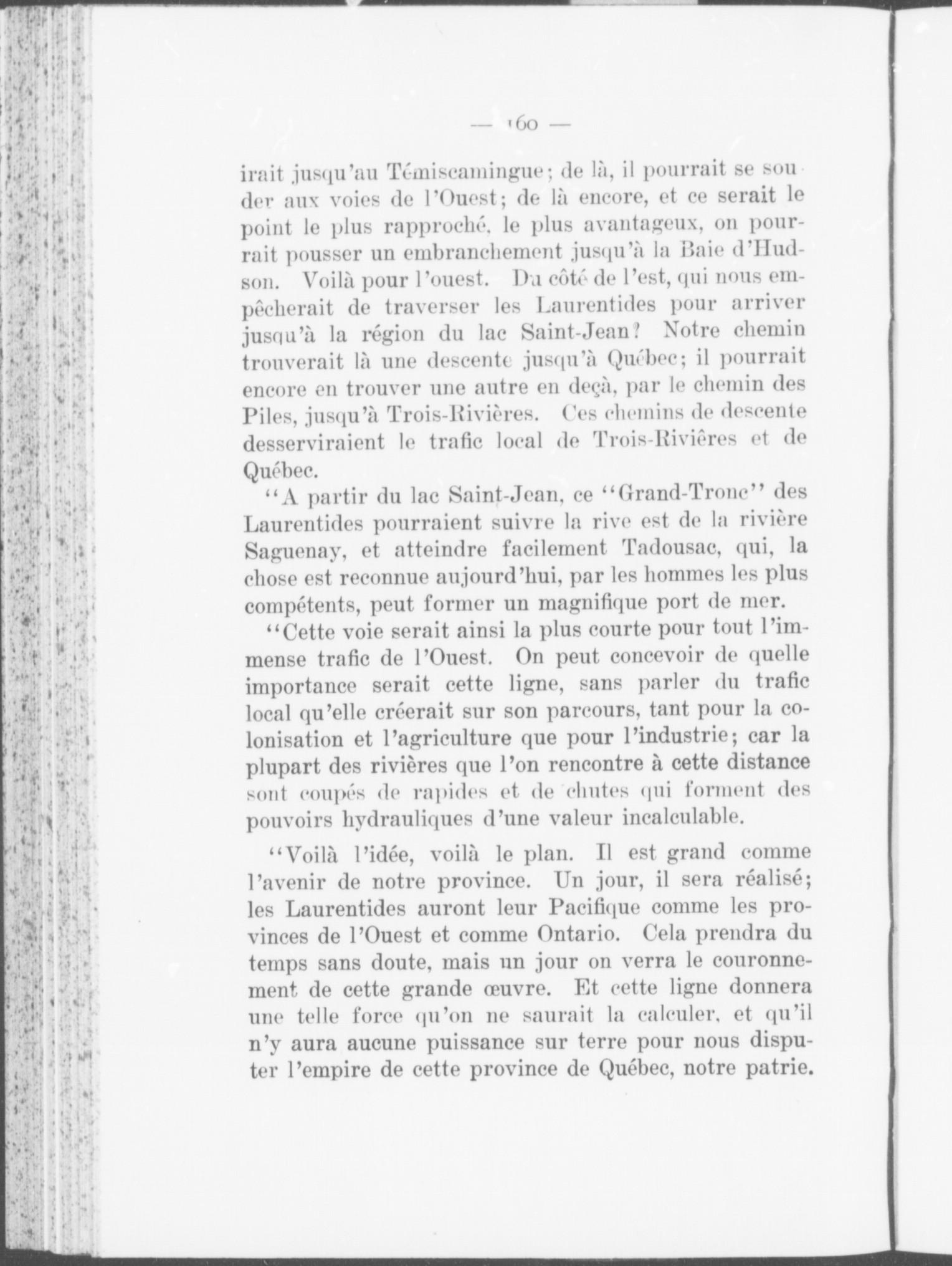 — 160 —

irait jusqu'au Témiscamingue; de là, il pourrait se souder aux voies de l'Ouest; de là encore, et ce serait le point le plus rapproché, le plus avantageux, on pourrait pousser un embranchement jusqu'à la Baie d'Hudson. Voilà pour l'ouest. Du côté de l'est, qui nous empêcherait de traverser les Laurentides pour arriver jusqu'à la région du lac Saint-Jean? Notre chemin trouverait là une descente jusqu'à Québec; il pourrait encore en trouver une autre en deçà, par le chemin des Piles, jusqu'à Trois-Rivières. Ces chemins de descente desserviraient le trafic local de Trois-Rivières et de Québec.

"A partir du lac Saint-Jean, ce "Grand-Tronc" des Laurentides pourraient suivre la rive est de la rivière Saguenay, et atteindre facilement Tadousac, qui, la chose est reconnue aujourd'hui, par les hommes les plus compétents, peut former un magnifique port de mer.

"Cette voie serait ainsi la plus courte pour tout l'immense trafic de l'Ouest. On peut concevoir de quelle importance serait cette ligne, sans parler du trafic local qu'elle créerait sur son parcours, tant pour la colonisation et l'agriculture que pour l'industrie; car la plupart des rivières que l'on rencontre à cette distance sont coupés de rapides et de chutes qui forment des pouvoirs hydrauliques d'une valeur incalculable.

"Voilà l'idée, voilà le plan. Il est grand comme l'avenir de notre province. Un jour, il sera réalisé; les Laurentides auront leur Pacifique comme les provinces de l'Ouest et comme Ontario. Cela prendra du temps sans doute, mais un jour on verra le couronnement de cette grande œuvre. Et cette ligne donnera une telle force qu'on ne saurait la calculer, et qu'il n'y aura aucune puissance sur terre pour nous disputer l'empire de cette province de Québec, notre patrie.